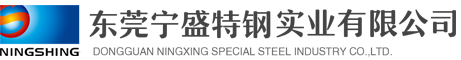 NINGSHING
东莞宁盛特钢实业有限公司
DONGGUAN NINGXING SPECIAL STEEL INDUSTRY CO.,LTD.